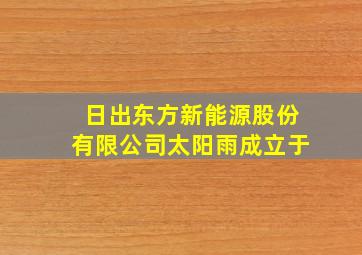 日出东方新能源股份有限公司太阳雨成立于